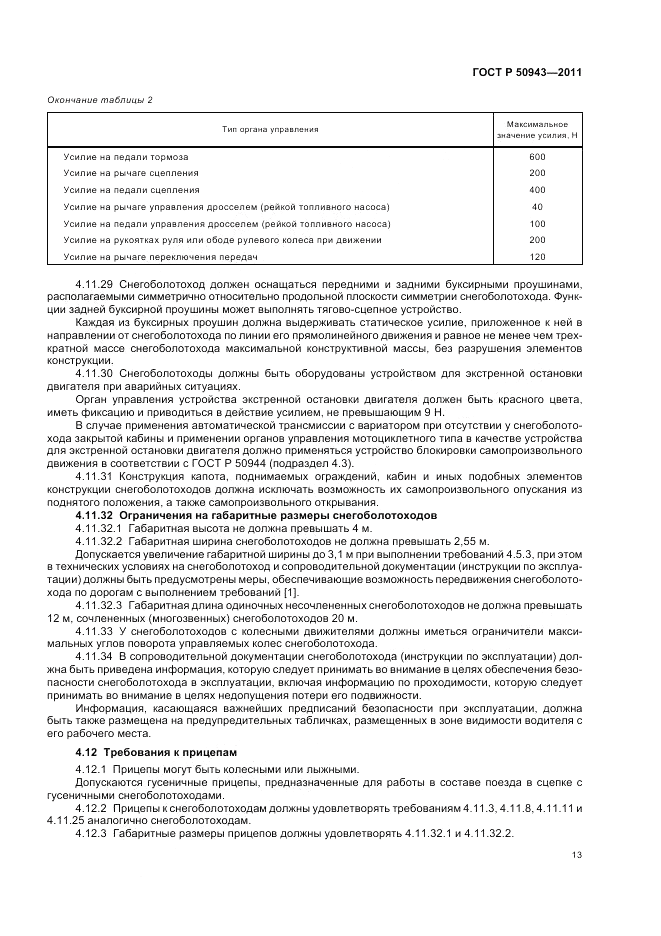 ГОСТ Р 50943—2011

Окончание таблицы 2

| Тип органа управления | Максимальное значение усилия, Н |
|---|---|
| Усилие на педали тормоза | 600 |
| Усилие на рычаге сцепления | 200 |
| Усилие на педали сцепления | 400 |
| Усилие на рычаге управления дросселем (рейкой топливного насоса) | 40 |
| Усилие на педали управления дросселем (рейкой топливного насоса) | 100 |
| Усилие на рукоятках руля или ободе рулевого колеса при движении | 200 |
| Усилие на рычаге переключения передач | 120 |

4.11.29 Снегоболотоход должен оснащаться передними и задними буксирными проушинами, располагаемыми симметрично относительно продольной плоскости симметрии снегоболотохода. Функции задней буксирной проушины может выполнять тягово-сцепное устройство.

Каждая из буксирных проушин должна выдерживать статическое усилие, приложенное к ней в направлении от снегоболотохода по линии его прямолинейного движения и равное не менее чем трехкратной массе снегоболотохода максимальной конструктивной массы, без разрушения элементов конструкции.

4.11.30 Снегоболотоходы должны быть оборудованы устройством для экстренной остановки двигателя при аварийных ситуациях.

Орган управления устройства экстренной остановки двигателя должен быть красного цвета, иметь фиксацию и приводиться в действие усилием, не превышающим 9 Н.

В случае применения автоматической трансмиссии с вариатором при отсутствии у снегоболотохода закрытой кабины и применении органов управления мотоциклетного типа в качестве устройства для экстренной остановки двигателя должно применяться устройство блокировки самопроизвольного движения в соответствии с ГОСТ Р 50944 (подраздел 4.3).

4.11.31 Конструкция капота, поднимаемых ограждений, кабин и иных подобных элементов конструкции снегоболотоходов должна исключать возможность их самопроизвольного опускания из поднятого положения, а также самопроизвольного открывания.

4.11.32 Ограничения на габаритные размеры снегоболотоходов

4.11.32.1 Габаритная высота не должна превышать 4 м.

4.11.32.2 Габаритная ширина снегоболотоходов не должна превышать 2,55 м.

Допускается увеличение габаритной ширины до 3,1 м при выполнении требований 4.5.3, при этом в технических условиях на снегоболотоход и сопроводительной документации (инструкции по эксплуатации) должны быть предусмотрены меры, обеспечивающие возможность передвижения снегоболотохода по дорогам с выполнением требований [1].

4.11.32.3 Габаритная длина одиночных несочлененных снегоболотоходов не должна превышать 12 м, сочлененных (многозвенных) снегоболотоходов 20 м.

4.11.33 У снегоболотоходов с колесными движителями должны иметься ограничители максимальных углов поворота управляемых колес снегоболотохода.

4.11.34 В сопроводительной документации снегоболотохода (инструкции по эксплуатации) должна быть приведена информация, которую следует принимать во внимание в целях обеспечения безопасности снегоболотохода в эксплуатации, включая информацию по проходимости, которую следует принимать во внимание в целях недопущения потери его подвижности.

Информация, касающаяся важнейших предписаний безопасности при эксплуатации, должна быть также размещена на предупредительных табличках, размещенных в зоне видимости водителя с его рабочего места.

4.12 Требования к прицепам

4.12.1 Прицепы могут быть колесными или лыжными.

Допускаются гусеничные прицепы, предназначенные для работы в составе поезда в сцепке с гусеничными снегоболотоходами.

4.12.2 Прицепы к снегоболотоходам должны удовлетворять требованиям 4.11.3, 4.11.8, 4.11.11 и 4.11.25 аналогично снегоболотоходам.

4.12.3 Габаритные размеры прицепов должны удовлетворять 4.11.32.1 и 4.11.32.2.

13